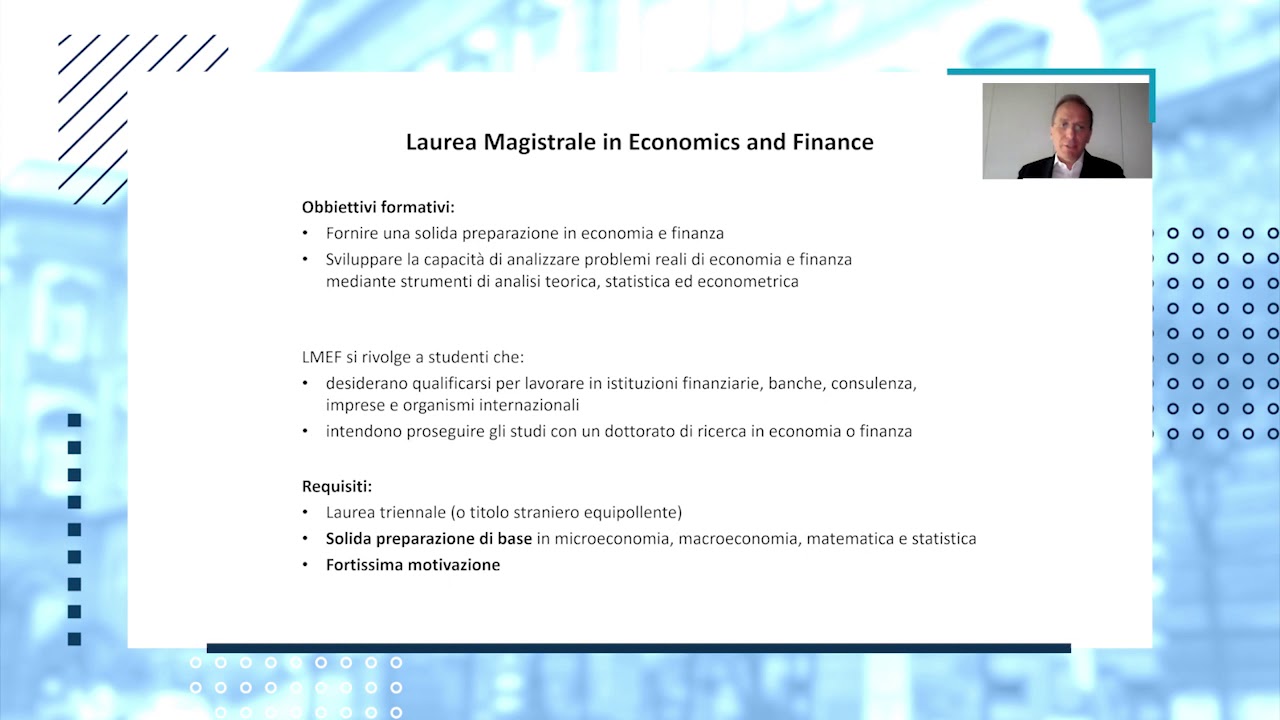 Laurea Magistrale in Economics and Finance

Obbiettivi formativi:
• Fornire una solida preparazione in economia e finanza
• Sviluppare la capacità di analizzare problemi reali di economia e finanza mediante strumenti di analisi teorica, statistica ed econometrica

LMEF si rivolge a studenti che:
• desiderano qualificarsi per lavorare in istituzioni finanziarie, banche, consulenza, imprese e organismi internazionali
• intendono proseguire gli studi con un dottorato di ricerca in economia o finanza

Requisiti:
• Laurea triennale (o titolo straniero equipollente)
• Solida preparazione di base in microeconomia, macroeconomia, matematica e statistica
• Fortissima motivazione